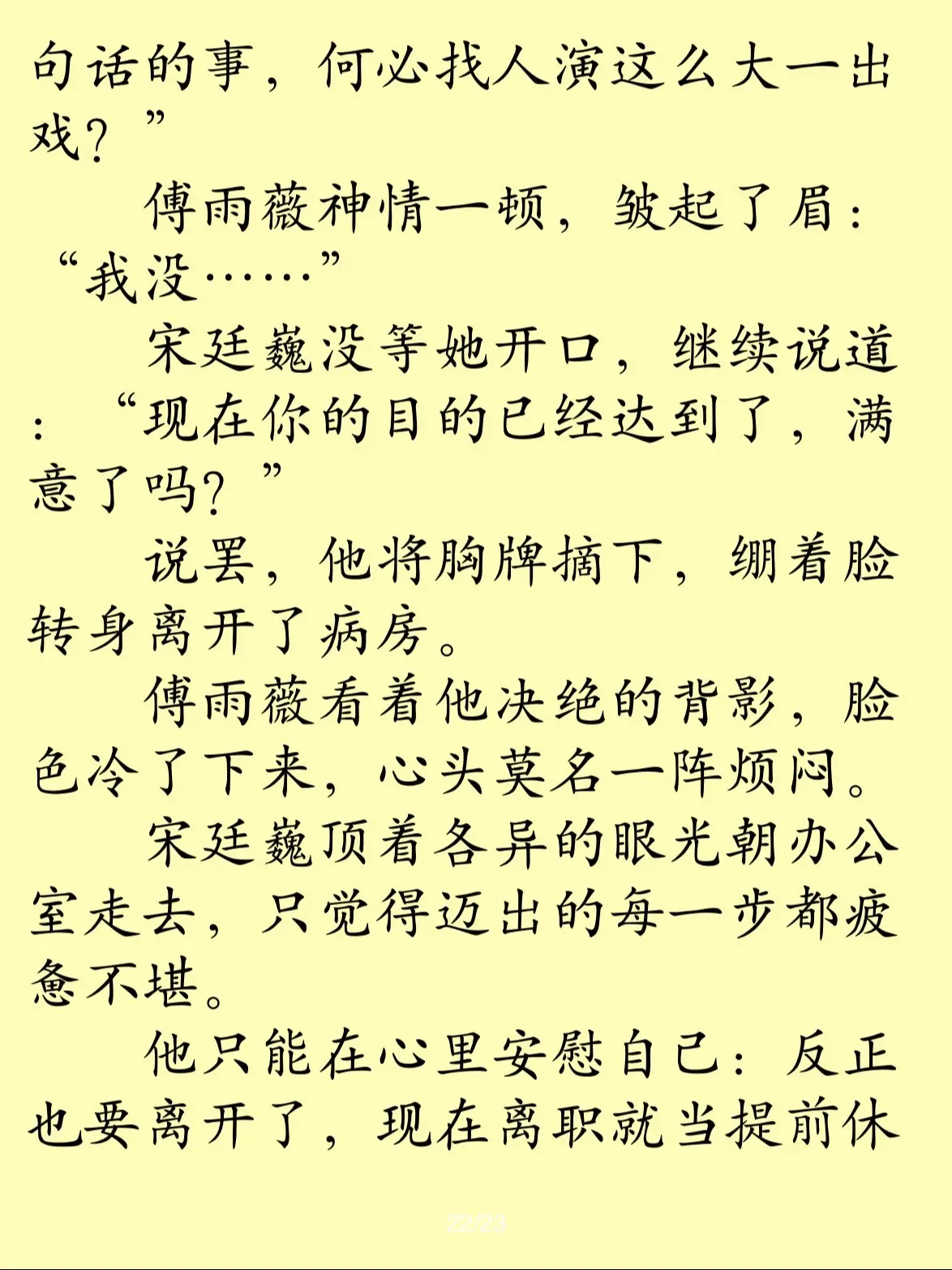 句话的事，何必找人演这么大一出戏？”

傅雨薇神情一顿，皱起了眉：“我没……”

宋廷巍没等她开口，继续说道：“现在你的目的已经达到了，满意了吗？”

说罢，他将胸牌摘下，绷着脸转身离开了病房。

傅雨薇看着他决绝的背影，脸色冷了下来，心头莫名一阵烦闷。

宋廷巍顶着各异的眼光朝办公室走去，只觉得迈出的每一步都疲惫不堪。

他只能在心里安慰自己：反正也要离开了，现在离职就当提前休

22/23